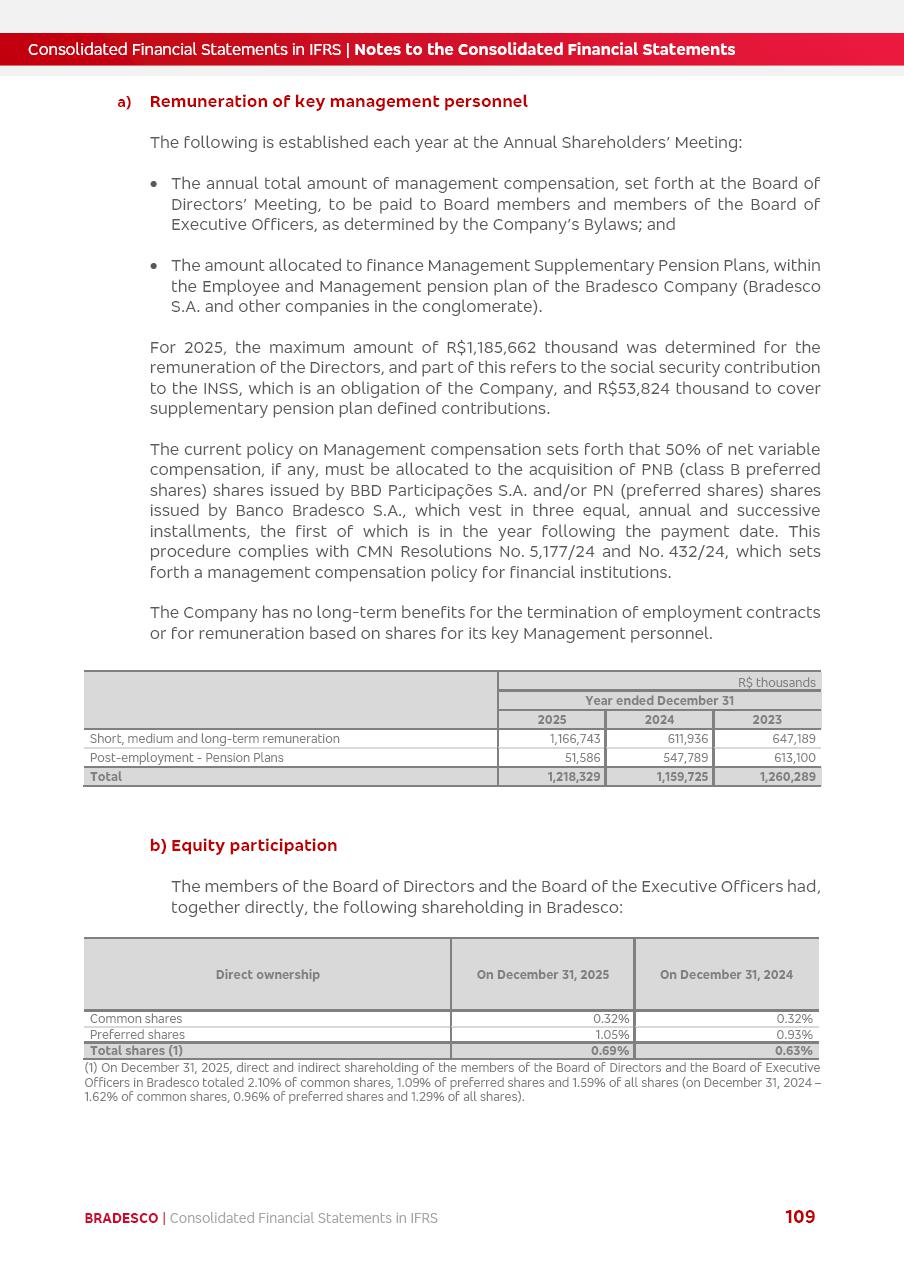 Consolidated Financial Statements in IFRS | Notes to the Consolidated Financial Statements

a) Remuneration of key management personnel

The following is established each year at the Annual Shareholders' Meeting:

• The annual total amount of management compensation, set forth at the Board of Directors' Meeting, to be paid to Board members and members of the Board of Executive Officers, as determined by the Company's Bylaws; and

• The amount allocated to finance Management Supplementary Pension Plans, within the Employee and Management pension plan of the Bradesco Company (Bradesco S.A. and other companies in the conglomerate).

For 2025, the maximum amount of R$1,185,662 thousand was determined for the remuneration of the Directors, and part of this refers to the social security contribution to the INSS, which is an obligation of the Company, and R$53,824 thousand to cover supplementary pension plan defined contributions.

The current policy on Management compensation sets forth that 50% of net variable compensation, if any, must be allocated to the acquisition of PNB (class B preferred shares) shares issued by BBD Participações S.A. and/or PN (preferred shares) shares issued by Banco Bradesco S.A., which vest in three equal, annual and successive installments, the first of which is in the year following the payment date. This procedure complies with CMN Resolutions No. 5,177/24 and No. 432/24, which sets forth a management compensation policy for financial institutions.

The Company has no long-term benefits for the termination of employment contracts or for remuneration based on shares for its key Management personnel.

| | R$ thousands | | |
|---|---|---|---|
| | Year ended December 31 | | |
| | 2025 | 2024 | 2023 |
| Short, medium and long-term remuneration | 1,166,743 | 611,936 | 647,189 |
| Post-employment - Pension Plans | 51,586 | 547,789 | 613,100 |
| Total | 1,218,329 | 1,159,725 | 1,260,289 |

b) Equity participation

The members of the Board of Directors and the Board of the Executive Officers had, together directly, the following shareholding in Bradesco:

| Direct ownership | On December 31, 2025 | On December 31, 2024 |
|---|---|---|
| Common shares | 0.32% | 0.32% |
| Preferred shares | 1.05% | 0.93% |
| Total shares (1) | 0.69% | 0.63% |

(1) On December 31, 2025, direct and indirect shareholding of the members of the Board of Directors and the Board of Executive Officers in Bradesco totaled 2.10% of common shares, 1.09% of preferred shares and 1.59% of all shares (on December 31, 2024 – 1.62% of common shares, 0.96% of preferred shares and 1.29% of all shares).

BRADESCO | Consolidated Financial Statements in IFRS 109